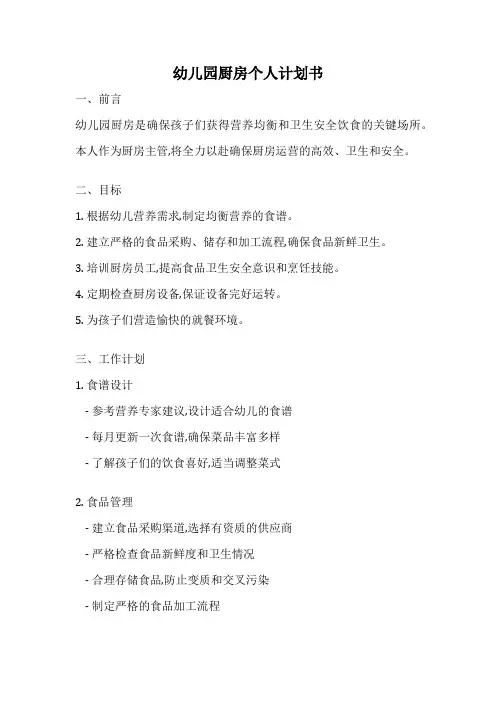 幼儿园厨房个人计划书

一、前言

幼儿园厨房是确保孩子们获得营养均衡和卫生安全饮食的关键场所。本人作为厨房主管,将全力以赴确保厨房运营的高效、卫生和安全。

二、目标

1. 根据幼儿营养需求,制定均衡营养的食谱。

2. 建立严格的食品采购、储存和加工流程,确保食品新鲜卫生。

3. 培训厨房员工,提高食品卫生安全意识和烹饪技能。

4. 定期检查厨房设备,保证设备完好运转。

5. 为孩子们营造愉快的就餐环境。

三、工作计划

1. 食谱设计

- 参考营养专家建议,设计适合幼儿的食谱

- 每月更新一次食谱,确保菜品丰富多样

- 了解孩子们的饮食喜好,适当调整菜式

2. 食品管理

- 建立食品采购渠道,选择有资质的供应商

- 严格检查食品新鲜度和卫生情况

- 合理存储食品,防止变质和交叉污染

- 制定严格的食品加工流程